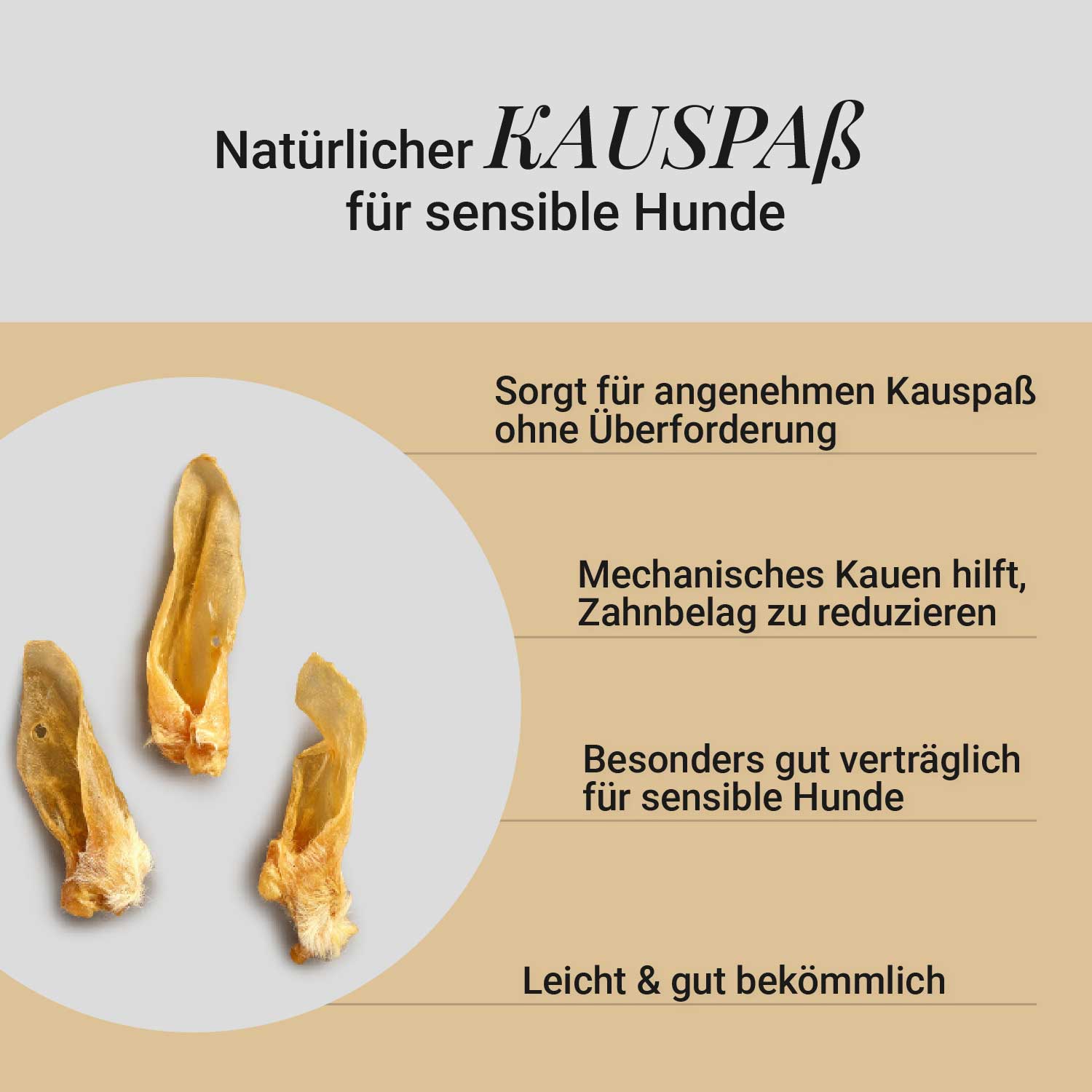 Natürlicher KAUSPAß
für sensible Hunde

Sorgt für angenehmen Kauspaß ohne Überforderung

Mechanisches Kauen hilft, Zahnbelag zu reduzieren

Besonders gut verträglich für sensible Hunde

Leicht & gut bekömmlich